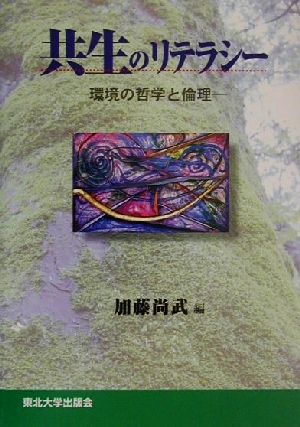 共生のリテラシー

―環境の哲学と倫理―

加藤尚武 編

東北大学出版会